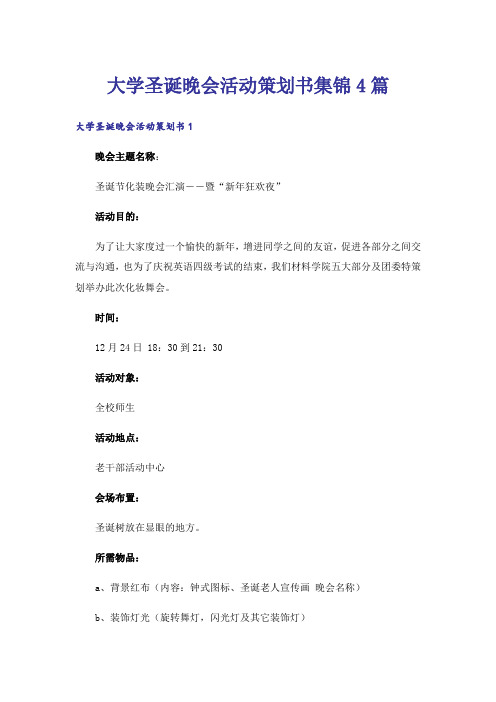 大学圣诞晚会活动策划书集锦4篇

大学圣诞晚会活动策划书1

晚会主题名称：

圣诞节化装晚会汇演——暨“新年狂欢夜”

活动目的：

为了让大家度过一个愉快的新年，增进同学之间的友谊，促进各部分之间交流与沟通，也为了庆祝英语四级考试的结束，我们材料学院五大部分及团委特策划举办此次化妆舞会。

时间：

12月24日 18：30到21：30

活动对象：

全校师生

活动地点：

老干部活动中心

会场布置：

圣诞树放在显眼的地方。

所需物品：

a、背景红布（内容：钟式图标、圣诞老人宣传画 晚会名称）

b、装饰灯光（旋转舞灯，闪光灯及其它装饰灯）